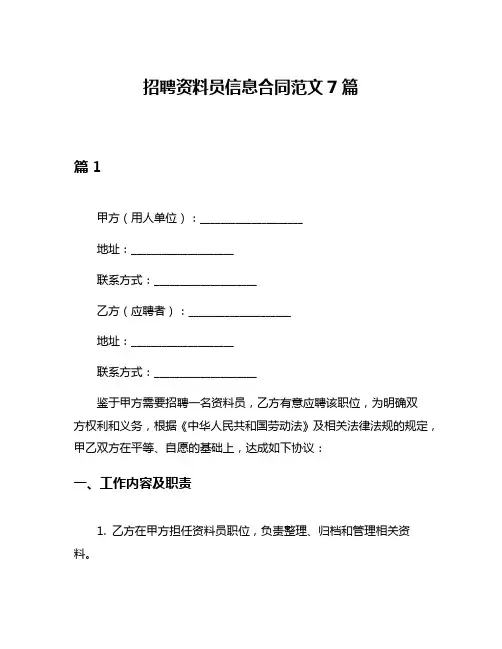 招聘资料员信息合同范文 7 篇

篇 1

甲方（用人单位）：__________________

地址：__________________

联系方式：__________________

乙方（应聘者）：__________________

地址：__________________

联系方式：__________________

鉴于甲方需要招聘一名资料员，乙方有意应聘该职位，为明确双方权利和义务，根据《中华人民共和国劳动法》及相关法律法规的规定，甲乙双方在平等、自愿的基础上，达成如下协议：

一、工作内容及职责

1. 乙方在甲方担任资料员职位，负责整理、归档和管理相关资料。